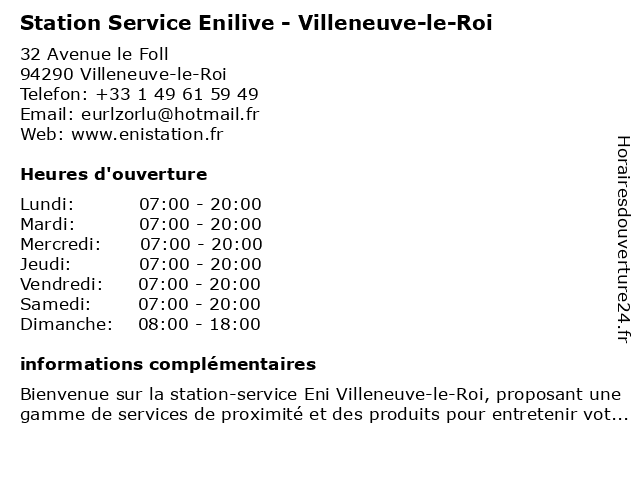 Station Service Enilive - Villeneuve-le-Roi

32 Avenue le Foll
94290 Villeneuve-le-Roi
Telefon: +33 1 49 61 59 49
Email: eurlzorlu@hotmail.fr
Web: www.enistation.fr

Heures d'ouverture

Lundi: 07:00 - 20:00
Mardi: 07:00 - 20:00
Mercredi: 07:00 - 20:00
Jeudi: 07:00 - 20:00
Vendredi: 07:00 - 20:00
Samedi: 07:00 - 20:00
Dimanche: 08:00 - 18:00

informations complémentaires

Bienvenue sur la station-service Eni Villeneuve-le-Roi, proposant une gamme de services de proximité et des produits pour entretenir vot...

Horairesdouverture24.fr